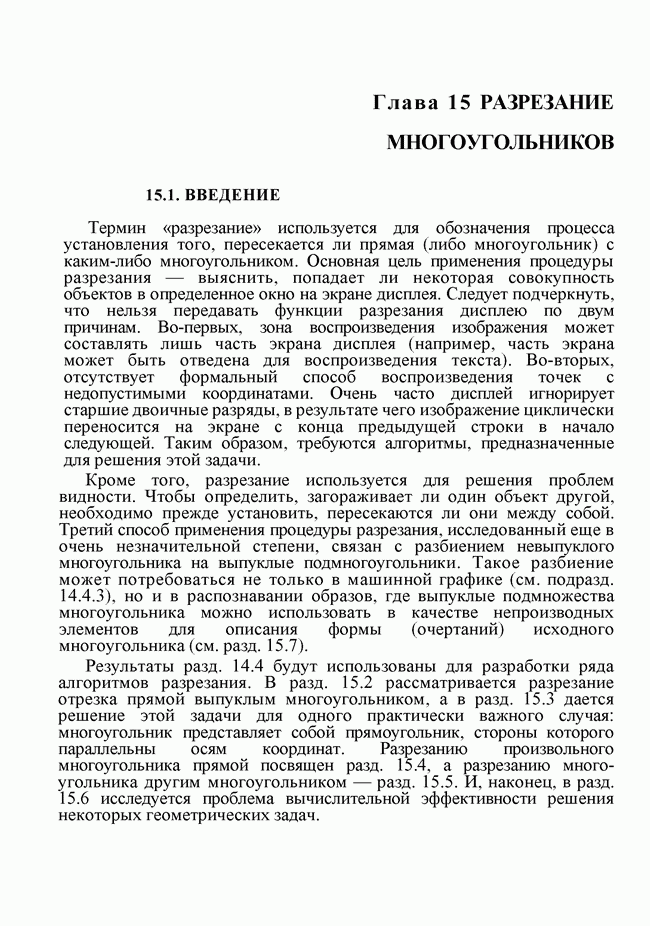 Глава 15 РАЗРЕЗАНИЕ

МНОГОУГОЛЬНИКОВ

15.1. ВВЕДЕНИЕ

Термин «разрезание» используется для обозначения процесса установления того, пересекается ли прямая (либо многоугольник) с каким-либо многоугольником. Основная цель применения процедуры разрезания — выяснить, попадает ли некоторая совокупность объектов в определенное окно на экране дисплея. Следует подчеркнуть, что нельзя передавать функции разрезания дисплею по двум причинам. Во-первых, зона воспроизведения изображения может составлять лишь часть экрана дисплея (например, часть экрана может быть отведена для воспроизведения текста). Во-вторых, отсутствует формальный способ воспроизведения точек с недопустимыми координатами. Очень часто дисплей игнорирует старшие двоичные разряды, в результате чего изображение циклически переносится на экране с конца предыдущей строки в начало следующей. Таким образом, требуются алгоритмы, предназначенные для решения этой задачи.

Кроме того, разрезание используется для решения проблем видности. Чтобы определить, загораживает ли один объект другой, необходимо прежде установить, пересекаются ли они между собой. Третий способ применения процедуры разрезания, исследованный еще в очень незначительной степени, связан с разбиением невыпуклого многоугольника на выпуклые подмногоугольники. Такое разбиение может потребоваться не только в машинной графике (см. подразд. 14.4.3), но и в распознавании образов, где выпуклые подмножества многоугольника можно использовать в качестве непроизводных элементов для описания формы (очертаний) исходного многоугольника (см. разд. 15.7).

Результаты разд. 14.4 будут использованы для разработки ряда алгоритмов разрезания. В разд. 15.2 рассматривается разрезание отрезка прямой выпуклым многоугольником, а в разд. 15.3 дается решение этой задачи для одного практически важного случая: многоугольник представляет собой прямоугольник, стороны которого параллельны осям координат. Разрезанию произвольного многоугольника прямой посвящен разд. 15.4, а разрезанию многоугольника другим многоугольником — разд. 15.5. И, наконец, в разд. 15.6 исследуется проблема вычислительной эффективности решения некоторых геометрических задач.